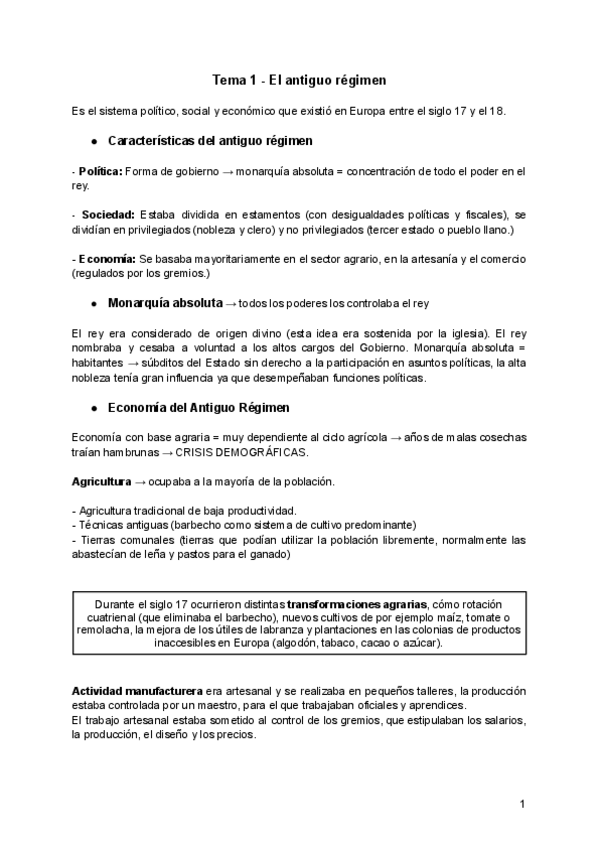 Tema 1 - El antiguo régimen

Es el sistema político, social y económico que existió en Europa entre el siglo 17 y el 18.

● Características del antiguo régimen

- Política: Forma de gobierno → monarquía absoluta = concentración de todo el poder en el rey.

- Sociedad: Estaba dividida en estamentos (con desigualdades políticas y fiscales), se dividían en privilegiados (nobleza y clero) y no privilegiados (tercer estado o pueblo llano.)

- Economía: Se basaba mayoritariamente en el sector agrario, en la artesanía y el comercio (regulados por los gremios.)

● Monarquía absoluta → todos los poderes los controlaba el rey

El rey era considerado de origen divino (esta idea era sostenida por la iglesia). El rey nombraba y cesaba a voluntad a los altos cargos del Gobierno. Monarquía absoluta = habitantes → súbditos del Estado sin derecho a la participación en asuntos políticas, la alta nobleza tenía gran influencia ya que desempeñaban funciones políticas.

● Economía del Antiguo Régimen

Economía con base agraria = muy dependiente al ciclo agrícola → años de malas cosechas traían hambrunas → CRISIS DEMOGRÁFICAS.

Agricultura → ocupaba a la mayoría de la población.

- Agricultura tradicional de baja productividad.
- Técnicas antiguas (barbecho como sistema de cultivo predominante)
- Tierras comunales (tierras que podían utilizar la población libremente, normalmente las abastecían de leña y pastos para el ganado)

Durante el siglo 17 ocurrieron distintas transformaciones agrarias, cómo rotación cuatrienal (que eliminaba el barbecho), nuevos cultivos de por ejemplo maíz, tomate o remolacha, la mejora de los útiles de labranza y plantaciones en las colonias de productos inaccesibles en Europa (algodón, tabaco, cacao o azúcar).

Actividad manufacturera era artesanal y se realizaba en pequeños talleres, la producción estaba controlada por un maestro, para el que trabajaban oficiales y aprendices.
El trabajo artesanal estaba sometido al control de los gremios, que estipulaban los salarios, la producción, el diseño y los precios.

1